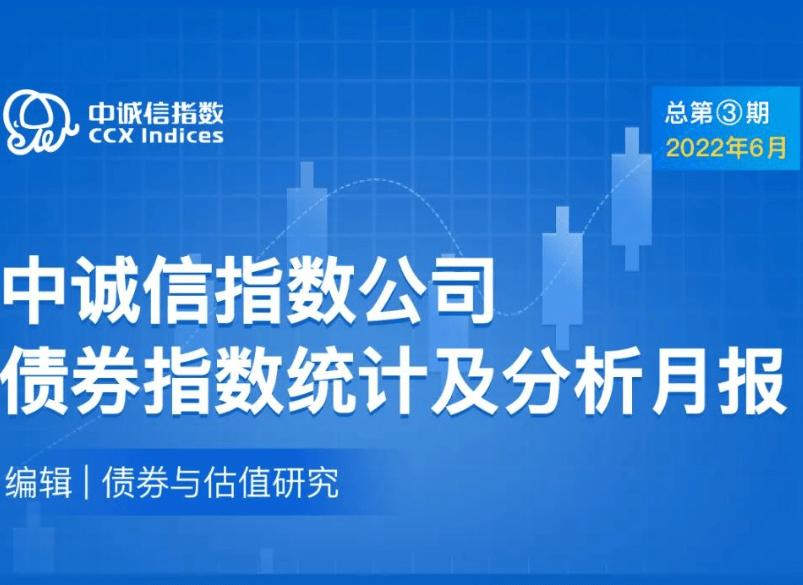 中诚信指数
CCX Indices

总第③期
2022年6月

中诚信指数公司
债券指数统计及分析月报

编辑 | 债券与估值研究